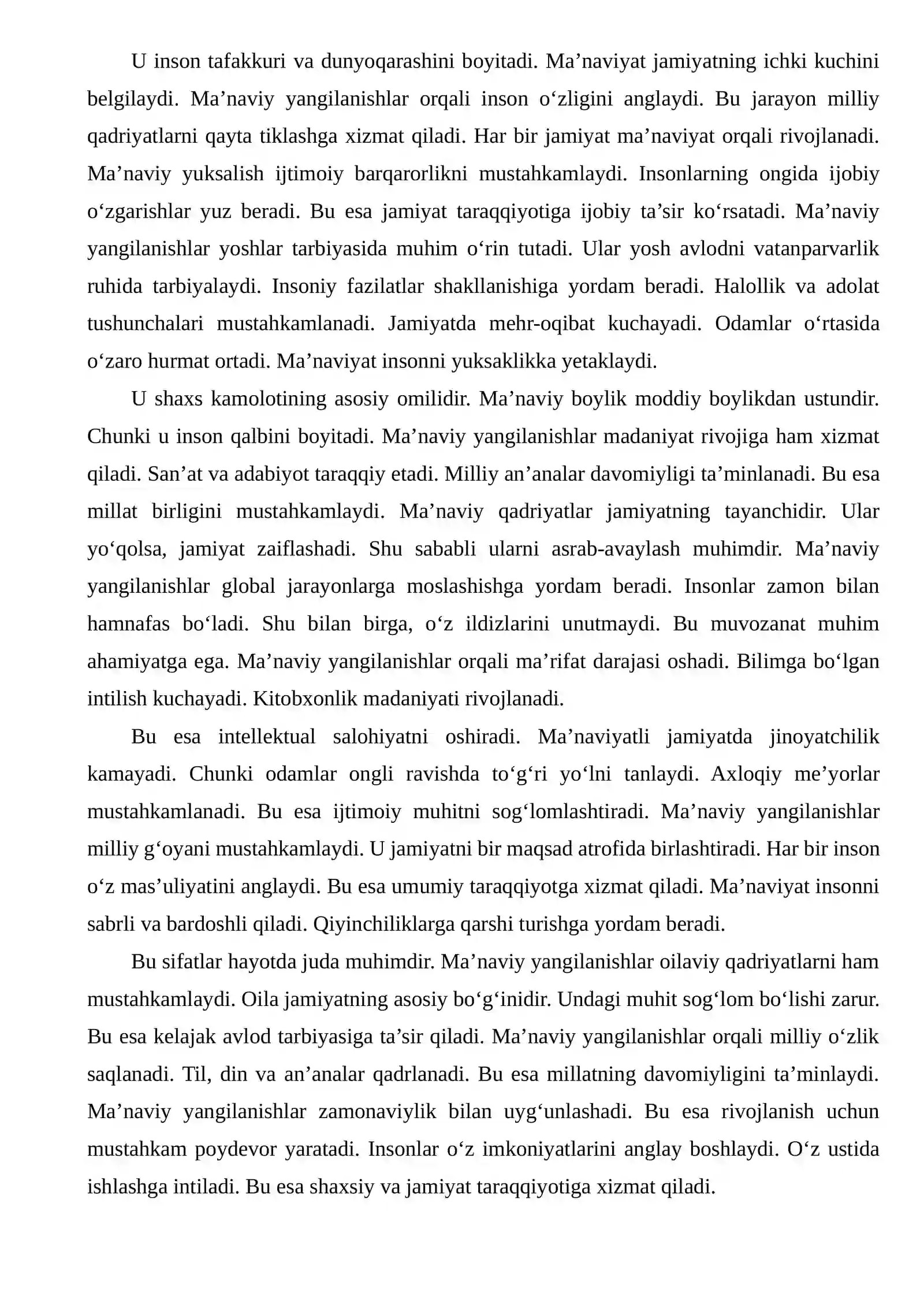 U inson tafakkuri va dunyoqarashini boyitadi. Ma'naviyat jamiyatning ichki kuchini belgilaydi. Ma'naviy yangilanishlar orqali inson o'zligini anglaydi. Bu jarayon milliy qadriyatlarni qayta tiklashga xizmat qiladi. Har bir jamiyat ma'naviyat orqali rivojlanadi. Ma'naviy yuksalish ijtimoiy barqarorlikni mustahkamlaydi. Insonlarning ongida ijobiy o'zgarishlar yuz beradi. Bu esa jamiyat taraqqiyotiga ijobiy ta'sir ko'rsatadi. Ma'naviy yangilanishlar yoshlar tarbiyasida muhim o'rin tutadi. Ular yosh avlodni vatanparvarlik ruhida tarbiyalaydi. Insoniy fazilatlar shakllanishiga yordam beradi. Halollik va adolat tushunchalari mustahkamlanadi. Jamiyatda mehr-oqibat kuchayadi. Odamlar o'rtasida o'zaro hurmat ortadi. Ma'naviyat insonni yuksaklikka yetaklaydi.

U shaxs kamolotining asosiy omilidir. Ma'naviy boylik moddiy boylikdan ustundir. Chunki u inson qalbini boyitadi. Ma'naviy yangilanishlar madaniyat rivojiga ham xizmat qiladi. San'at va adabiyot taraqqiy etadi. Milliy an'analar davomiyligi ta'minlanadi. Bu esa millat birligini mustahkamlaydi. Ma'naviy qadriyatlar jamiyatning tayanchidir. Ular yo'qolsa, jamiyat zaiflashadi. Shu sababli ularni asrab-avaylash muhimdir. Ma'naviy yangilanishlar global jarayonlarga moslashishga yordam beradi. Insonlar zamon bilan hamnafas bo'ladi. Shu bilan birga, o'z ildizlarini unutmaydi. Bu muvozanat muhim ahamiyatga ega. Ma'naviy yangilanishlar orqali ma'rifat darajasi oshadi. Bilimga bo'lgan intilish kuchayadi. Kitobxonlik madaniyati rivojlanadi.

Bu esa intellektual salohiyatni oshiradi. Ma'naviyatli jamiyatda jinoyatchilik kamayadi. Chunki odamlar ongli ravishda to'g'ri yo'lni tanlaydi. Axloqiy me'yorlar mustahkamlanadi. Bu esa ijtimoiy muhitni sog'lomlashtiradi. Ma'naviy yangilanishlar milliy g'oyani mustahkamlaydi. U jamiyatni bir maqsad atrofida birlashtiradi. Har bir inson o'z mas'uliyatini anglaydi. Bu esa umumiy taraqqiyotga xizmat qiladi. Ma'naviyat insonni sabrli va bardoshli qiladi. Qiyinchiliklarga qarshi turishga yordam beradi.

Bu sifatlar hayotda juda muhimdir. Ma'naviy yangilanishlar oilaviy qadriyatlarni ham mustahkamlaydi. Oila jamiyatning asosiy bo'g'inidir. Undagi muhit sog'lom bo'lishi zarur. Bu esa kelajak avlod tarbiyasiga ta'sir qiladi. Ma'naviy yangilanishlar orqali milliy o'zlik saqlanadi. Til, din va an'analar qadrlanadi. Bu esa millatning davomiyligini ta'minlaydi. Ma'naviy yangilanishlar zamonaviylik bilan uyg'unlashadi. Bu esa rivojlanish uchun mustahkam poydevor yaratadi. Insonlar o'z imkoniyatlarini anglay boshlaydi. O'z ustida ishlashga intiladi. Bu esa shaxsiy va jamiyat taraqqiyotiga xizmat qiladi.